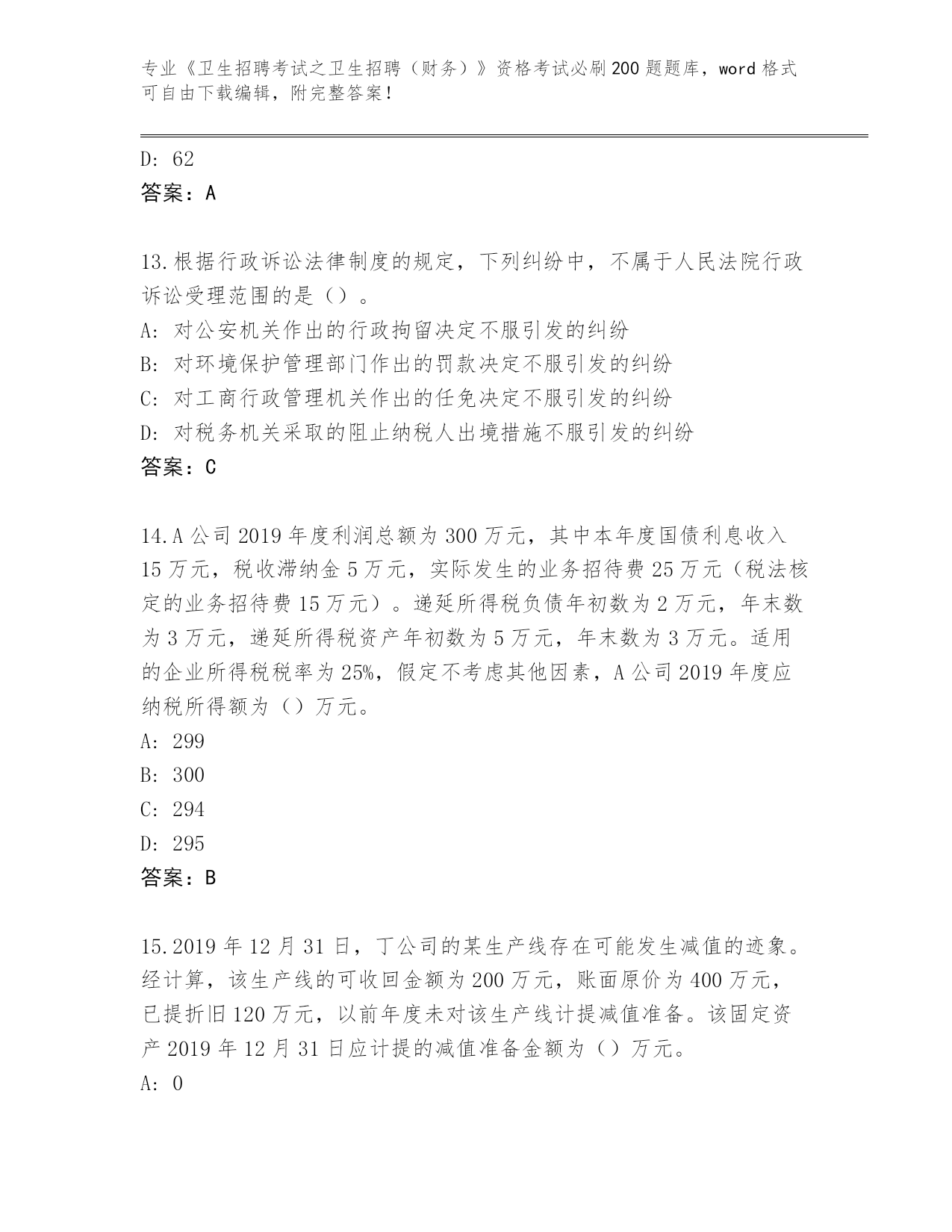 专业《卫生招聘考试之卫生招聘（财务）》资格考试必刷200题题库，word格式可自由下载编辑，附完整答案！

D: 62
答案：A

13.根据行政诉讼法律制度的规定，下列纠纷中，不属于人民法院行政诉讼受理范围的是（）。
A: 对公安机关作出的行政拘留决定不服引发的纠纷
B: 对环境保护管理部门作出的罚款决定不服引发的纠纷
C: 对工商行政管理机关作出的任免决定不服引发的纠纷
D: 对税务机关采取的阻止纳税人出境措施不服引发的纠纷
答案：C

14.A公司2019年度利润总额为300万元，其中本年度国债利息收入15万元，税收滞纳金5万元，实际发生的业务招待费25万元（税法核定的业务招待费15万元）。递延所得税负债年初数为2万元，年末数为3万元，递延所得税资产年初数为5万元，年末数为3万元。适用的企业所得税税率为25%，假定不考虑其他因素，A公司2019年度应纳税所得额为（）万元。
A: 299
B: 300
C: 294
D: 295
答案：B

15.2019年12月31日，丁公司的某生产线存在可能发生减值的迹象。经计算，该生产线的可收回金额为200万元，账面原价为400万元，已提折旧120万元，以前年度未对该生产线计提减值准备。该固定资产2019年12月31日应计提的减值准备金额为（）万元。
A: 0